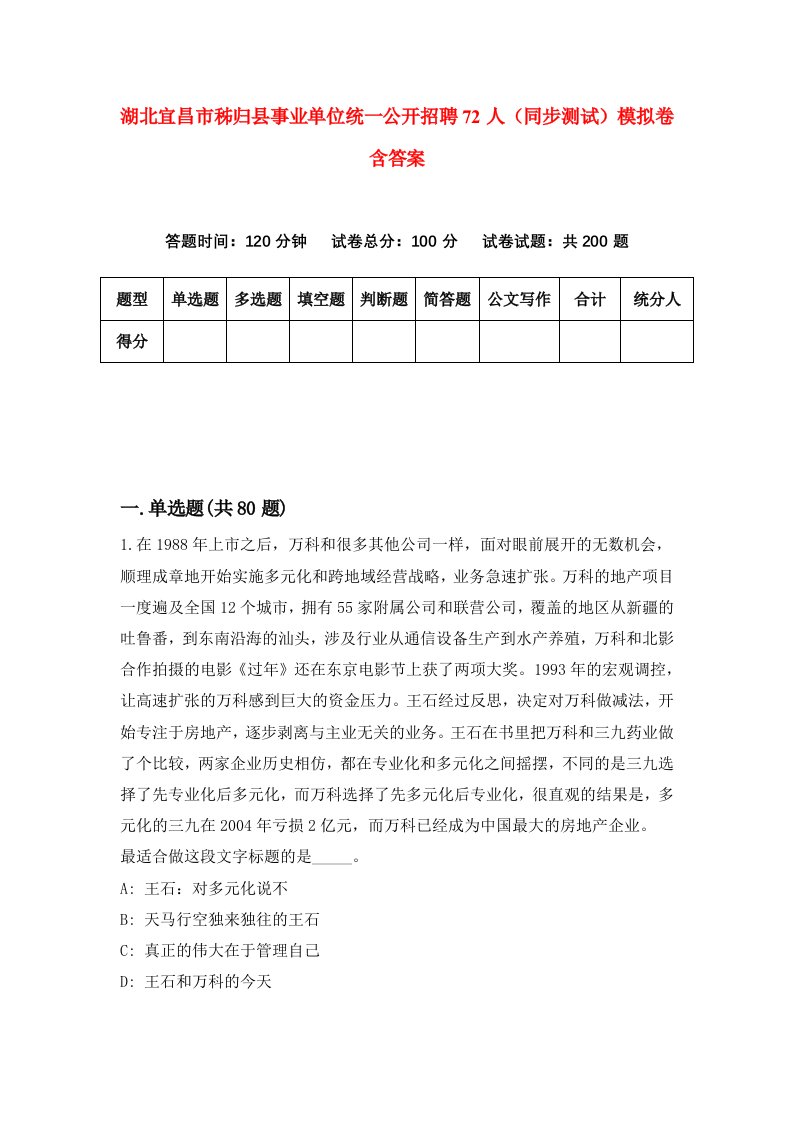 湖北宜昌市秭归县事业单位统一公开招聘72人（同步测试）模拟卷含答案

答题时间：120分钟　试卷总分：100分　试卷试题：共200题

| 题型 | 单选题 | 多选题 | 填空题 | 判断题 | 简答题 | 公文写作 | 合计 | 统分人 |
|---|---|---|---|---|---|---|---|---|
| 得分 | | | | | | | | |

一.单选题(共80题)

1.在1988年上市之后，万科和很多其他公司一样，面对眼前展开的无数机会，顺理成章地开始实施多元化和跨地域经营战略，业务急速扩张。万科的地产项目一度遍及全国12个城市，拥有55家附属公司和联营公司，覆盖的地区从新疆的吐鲁番，到东南沿海的汕头，涉及行业从通信设备生产到水产养殖，万科和北影合作拍摄的电影《过年》还在东京电影节上获了两项大奖。1993年的宏观调控，让高速扩张的万科感到巨大的资金压力。王石经过反思，决定对万科做减法，开始专注于房地产，逐步剥离与主业无关的业务。王石在书里把万科和三九药业做了个比较，两家企业历史相仿，都在专业化和多元化之间摇摆，不同的是三九选择了先专业化后多元化，而万科选择了先多元化后专业化，很直观的结果是，多元化的三九在2004年亏损2亿元，而万科已经成为中国最大的房地产企业。
最适合做这段文字标题的是_____。
A: 王石：对多元化说不
B: 天马行空独来独往的王石
C: 真正的伟大在于管理自己
D: 王石和万科的今天